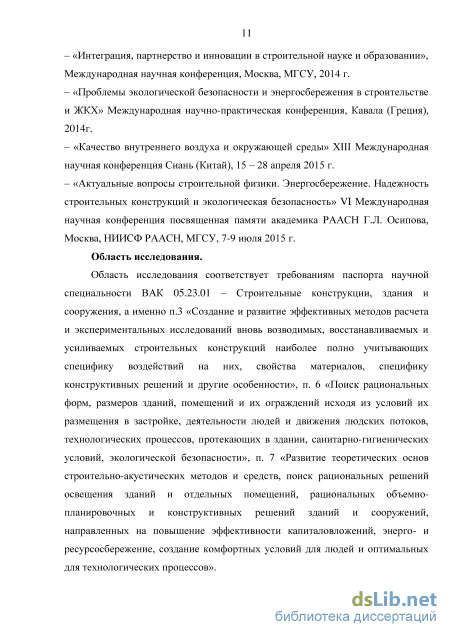 11

– «Интеграция, партнерство и инновации в строительной науке и образовании», Международная научная конференция, Москва, МГСУ, 2014 г.
– «Проблемы экологической безопасности и энергосбережения в строительстве и ЖКХ» Международная научно-практическая конференция, Кавала (Греция), 2014г.
– «Качество внутреннего воздуха и окружающей среды» XIII Международная научная конференция Сиань (Китай), 15 – 28 апреля 2015 г.
– «Актуальные вопросы строительной физики. Энергосбережение. Надежность строительных конструкций и экологическая безопасность» VI Международная научная конференция посвященная памяти академика РААСН Г.Л. Осипова, Москва, НИИСФ РААСН, МГСУ, 7-9 июля 2015 г.

Область исследования.

Область исследования соответствует требованиям паспорта научной специальности ВАК 05.23.01 – Строительные конструкции, здания и сооружения, а именно п.3 «Создание и развитие эффективных методов расчета и экспериментальных исследований вновь возводимых, восстанавливаемых и усиливаемых строительных конструкций наиболее полно учитывающих специфику воздействий на них, свойства материалов, специфику конструктивных решений и другие особенности», п. 6 «Поиск рациональных форм, размеров зданий, помещений и их ограждений исходя из условий их размещения в застройке, деятельности людей и движения людских потоков, технологических процессов, протекающих в здании, санитарно-гигиенических условий, экологической безопасности», п. 7 «Развитие теоретических основ строительно-акустических методов и средств, поиск рациональных решений освещения зданий и отдельных помещений, рациональных объемно-планировочных и конструктивных решений зданий и сооружений, направленных на повышение эффективности капиталовложений, энерго- и ресурсосбережение, создание комфортных условий для людей и оптимальных для технологических процессов».

dsLib.net
библиотека диссертаций